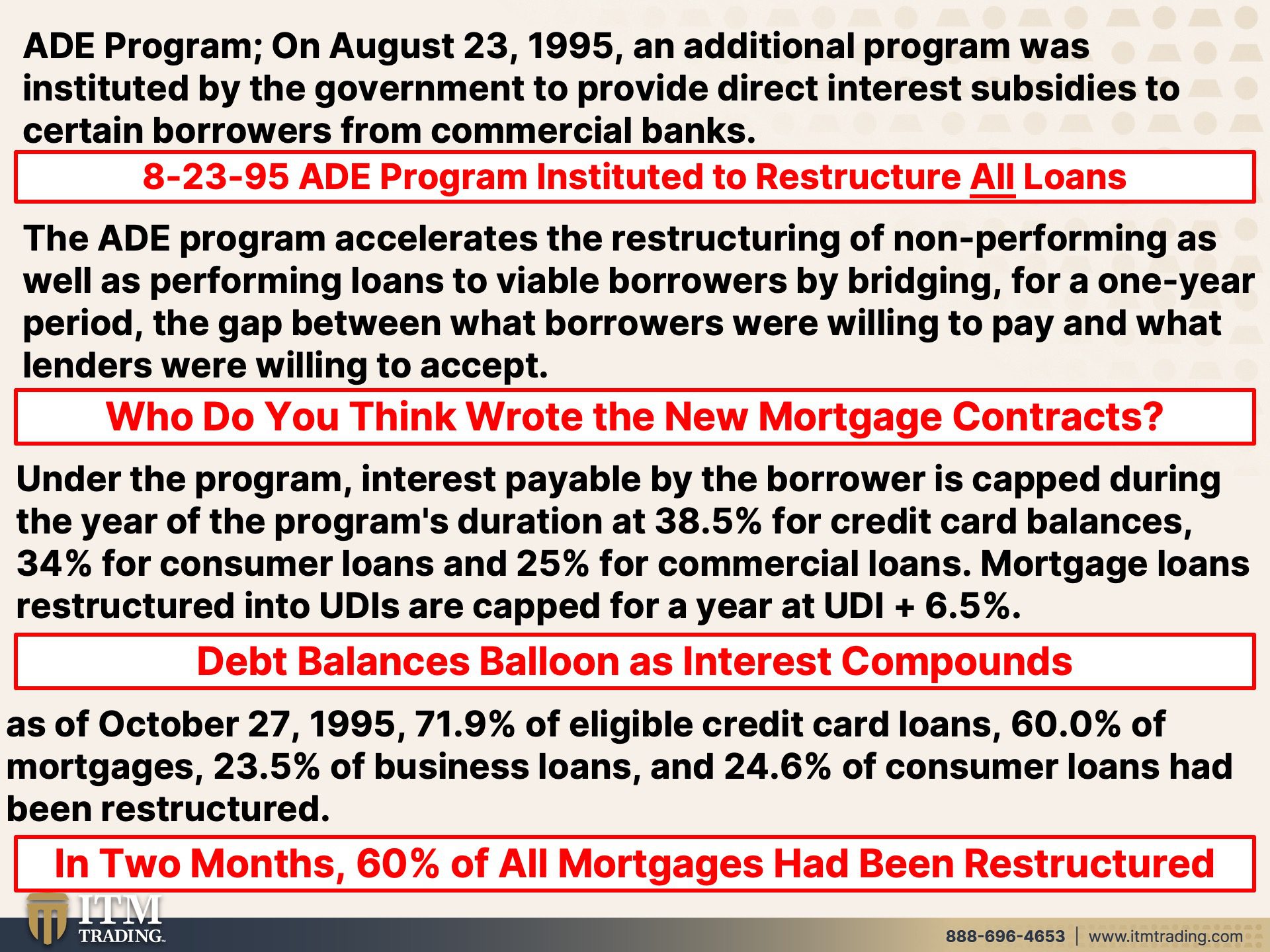 ADE Program; On August 23, 1995, an additional program was instituted by the government to provide direct interest subsidies to certain borrowers from commercial banks.

8-23-95 ADE Program Instituted to Restructure All Loans

The ADE program accelerates the restructuring of non-performing as well as performing loans to viable borrowers by bridging, for a one-year period, the gap between what borrowers were willing to pay and what lenders were willing to accept.

Who Do You Think Wrote the New Mortgage Contracts?

Under the program, interest payable by the borrower is capped during the year of the program's duration at 38.5% for credit card balances, 34% for consumer loans and 25% for commercial loans. Mortgage loans restructured into UDIs are capped for a year at UDI + 6.5%.

Debt Balances Balloon as Interest Compounds

as of October 27, 1995, 71.9% of eligible credit card loans, 60.0% of mortgages, 23.5% of business loans, and 24.6% of consumer loans had been restructured.

In Two Months, 60% of All Mortgages Had Been Restructured

ITM TRADING

888-696-4653 | www.itmtrading.com